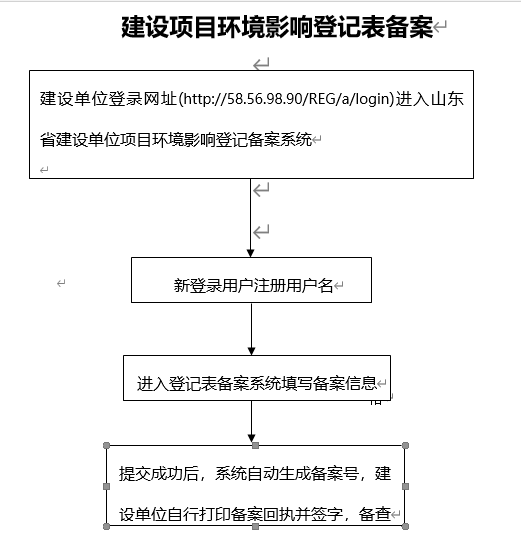 建设项目环境影响登记表备案

建设单位登录网址(http://58.56.98.90/REG/a/login)进入山东省建设单位项目环境影响登记备案系统

新登录用户注册用户名

进入登记表备案系统填写备案信息

提交成功后，系统自动生成备案号，建设单位自行打印备案回执并签字，备查